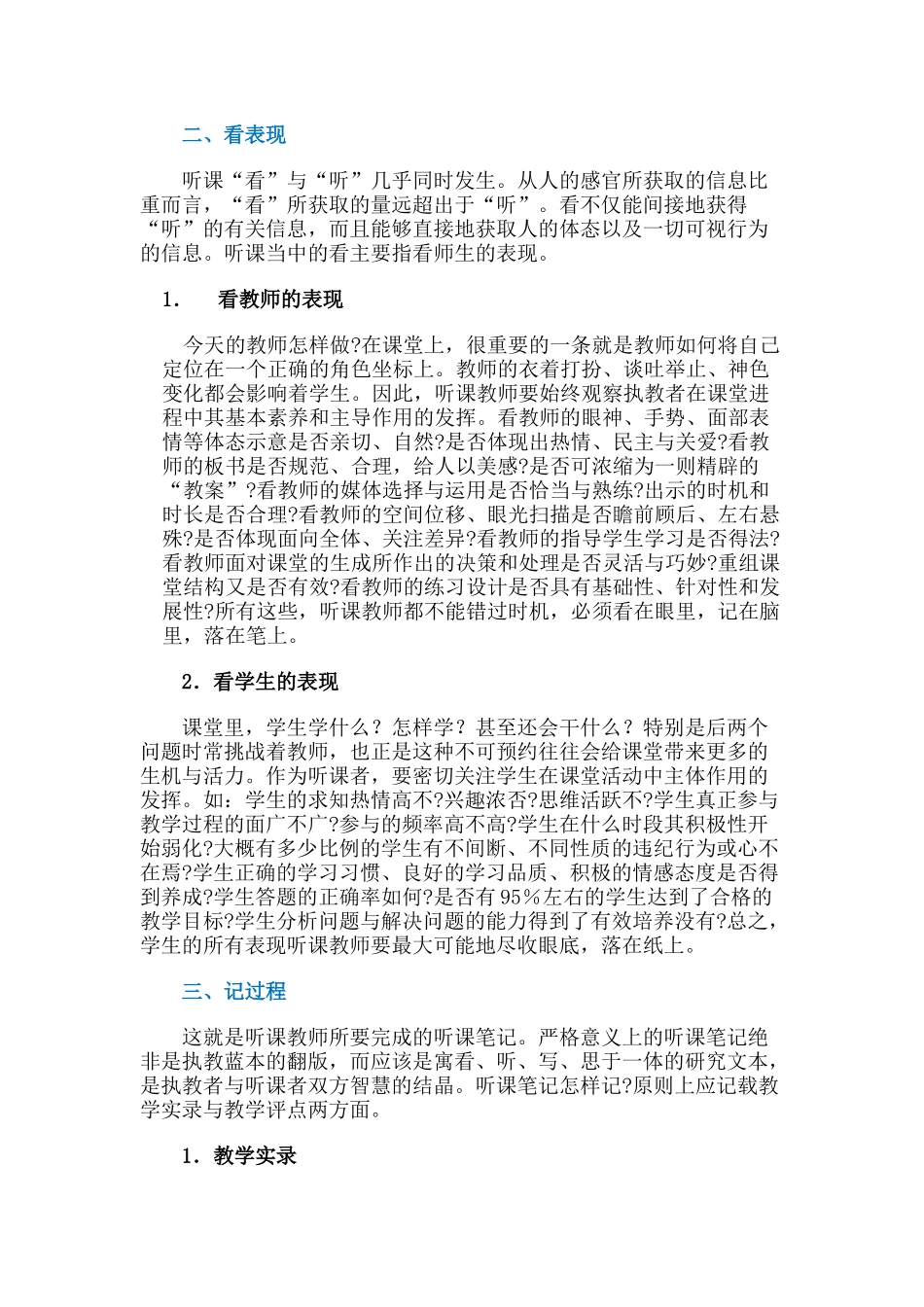 二、看表现

听课“看”与“听”几乎同时发生。从人的感官所获取的信息比重而言，“看”所获取的量远超出于“听”。看不仅能间接地获得“听”的有关信息，而且能够直接地获取人的体态以及一切可视行为的信息。听课当中的看主要指看师生的表现。

1.　看教师的表现

今天的教师怎样做?在课堂上，很重要的一条就是教师如何将自己定位在一个正确的角色坐标上。教师的衣着打扮、谈吐举止、神色变化都会影响着学生。因此，听课教师要始终观察执教者在课堂进程中其基本素养和主导作用的发挥。看教师的眼神、手势、面部表情等体态示意是否亲切、自然?是否体现出热情、民主与关爱?看教师的板书是否规范、合理，给人以美感?是否可浓缩为一则精辟的“教案”?看教师的媒体选择与运用是否恰当与熟练?出示的时机和时长是否合理?看教师的空间位移、眼光扫描是否瞻前顾后、左右悬殊?是否体现面向全体、关注差异?看教师的指导学生学习是否得法?看教师面对课堂的生成所作出的决策和处理是否灵活与巧妙?重组课堂结构又是否有效?看教师的练习设计是否具有基础性、针对性和发展性?所有这些，听课教师都不能错过时机，必须看在眼里，记在脑里，落在笔上。

2．看学生的表现

课堂里，学生学什么？怎样学？甚至还会干什么？特别是后两个问题时常挑战着教师，也正是这种不可预约往往会给课堂带来更多的生机与活力。作为听课者，要密切关注学生在课堂活动中主体作用的发挥。如：学生的求知热情高不?兴趣浓否?思维活跃不?学生真正参与教学过程的面广不广?参与的频率高不高?学生在什么时段其积极性开始弱化?大概有多少比例的学生有不间断、不同性质的违纪行为或心不在焉?学生正确的学习习惯、良好的学习品质、积极的情感态度是否得到养成?学生答题的正确率如何?是否有95%左右的学生达到了合格的教学目标?学生分析问题与解决问题的能力得到了有效培养没有?总之，学生的所有表现听课教师要最大可能地尽收眼底，落在纸上。

三、记过程

这就是听课教师所要完成的听课笔记。严格意义上的听课笔记绝非是执教蓝本的翻版，而应该是寓看、听、写、思于一体的研究文本，是执教者与听课者双方智慧的结晶。听课笔记怎样记?原则上应记载教学实录与教学评点两方面。

1．教学实录